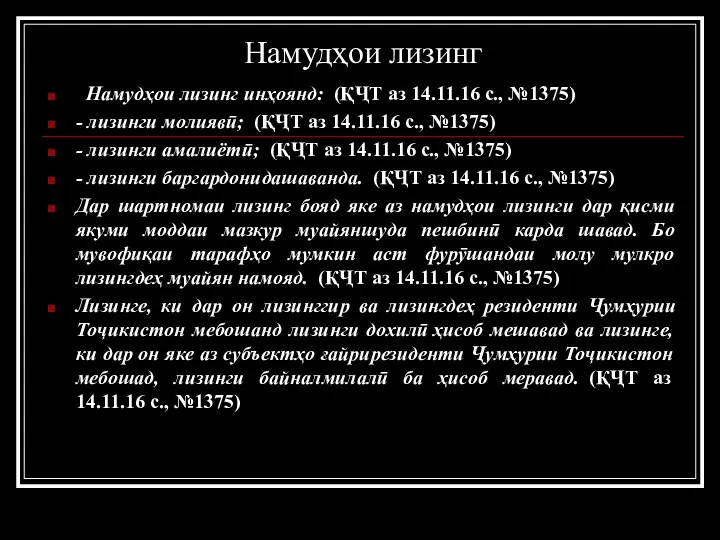 Намудҳои лизинг

Намудҳои лизинг инҳоянд: (ҚҶТ аз 14.11.16 с., №1375)

- лизинги молиявӣ; (ҚҶТ аз 14.11.16 с., №1375)

- лизинги амалиётӣ; (ҚҶТ аз 14.11.16 с., №1375)

- лизинги баргардонидашаванда. (ҚҶТ аз 14.11.16 с., №1375)

Дар шартномаи лизинг бояд яке аз намудҳои лизинги дар қисми якуми моддаи мазкур муайяншуда пешбинӣ карда шавад. Бо мувофиқаи тарафҳо мумкин аст фурӯшандаи молу мулкро лизингдеҳ муайян намояд. (ҚҶТ аз 14.11.16 с., №1375)

Лизинге, ки дар он лизинггир ва лизингдеҳ резиденти Ҷумҳурии Тоҷикистон мебошанд лизинги дохилӣ ҳисоб мешавад ва лизинге, ки дар он яке аз субъектҳо ғайрирезиденти Ҷумҳурии Тоҷикистон мебошад, лизинги байналмилалӣ ба ҳисоб меравад. (ҚҶТ аз 14.11.16 с., №1375)